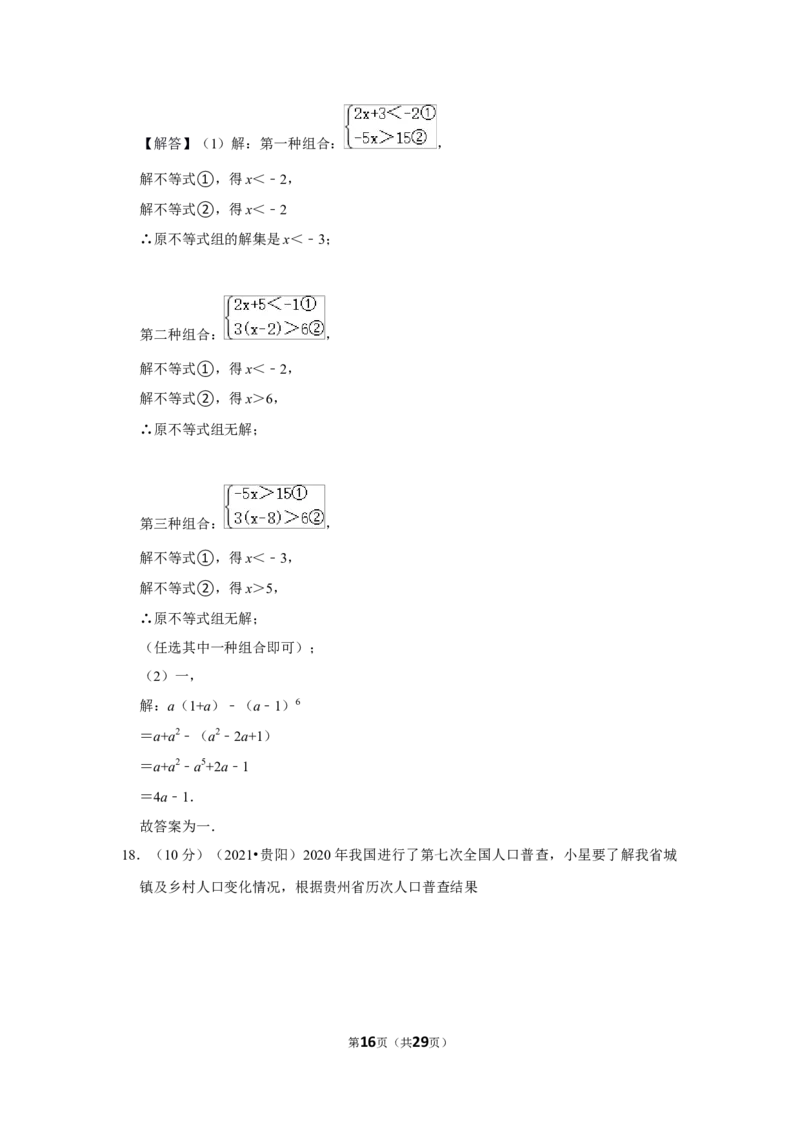 【解答】（1）解：第一种组合：$\begin{cases}2x+3<-2①\\-5x>15②\end{cases}$,

解不等式①，得$x<-2$，

解不等式②，得$x<-2$

∴原不等式组的解集是$x<-3$；

第二种组合：$\begin{cases}2x+5<-1①\\3(x-2)>6②\end{cases}$,

解不等式①，得$x<-2$，

解不等式②，得$x>6$，

∴原不等式组无解；

第三种组合：$\begin{cases}-5x>15①\\3(x-8)>6②\end{cases}$,

解不等式①，得$x<-3$，

解不等式②，得$x>5$，

∴原不等式组无解；

（任选其中一种组合即可）；

（2）一，

解：$a(1+a)-(a-1)^6$

$=a+a^2-(a^2-2a+1)$

$=a+a^2-a^5+2a-1$

$=4a-1$.

故答案为一.

18.（10分）（2021•贵阳）2020年我国进行了第七次全国人口普查，小星要了解我省城镇及乡村人口变化情况，根据贵州省历次人口普查结果

第16页（共29页）